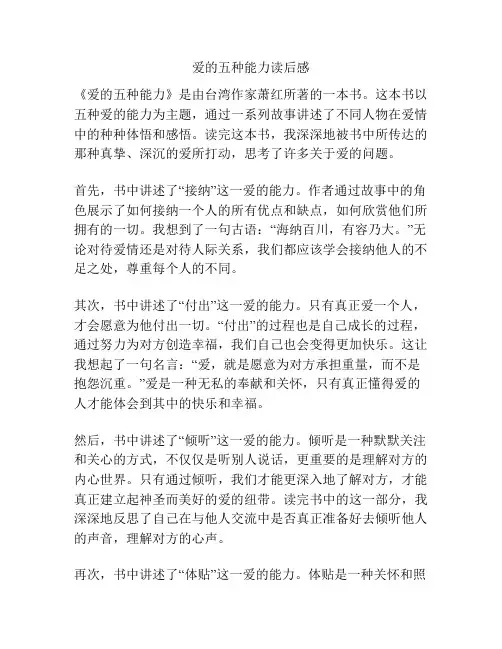 爱的五种能力读后感

《爱的五种能力》是由台湾作家萧红所著的一本书。这本书以五种爱的能力为主题，通过一系列故事讲述了不同人物在爱情中的种种体悟和感悟。读完这本书，我深深地被书中所传达的那种真挚、深沉的爱所打动，思考了许多关于爱的问题。

首先，书中讲述了“接纳”这一爱的能力。作者通过故事中的角色展示了如何接纳一个人的所有优点和缺点，如何欣赏他们所拥有的一切。我想到了一句古语：“海纳百川，有容乃大。”无论对待爱情还是对待人际关系，我们都应该学会接纳他人的不足之处，尊重每个人的不同。

其次，书中讲述了“付出”这一爱的能力。只有真正爱一个人，才会愿意为他付出一切。“付出”的过程也是自己成长的过程，通过努力为对方创造幸福，我们自己也会变得更加快乐。这让我想起了一句名言：“爱，就是愿意为对方承担重量，而不是抱怨沉重。”爱是一种无私的奉献和关怀，只有真正懂得爱的人才能体会到其中的快乐和幸福。

然后，书中讲述了“倾听”这一爱的能力。倾听是一种默默关注和关心的方式，不仅仅是听别人说话，更重要的是理解对方的内心世界。只有通过倾听，我们才能更深入地了解对方，才能真正建立起神圣而美好的爱的纽带。读完书中的这一部分，我深深地反思了自己在与他人交流中是否真正准备好去倾听他人的声音，理解对方的心声。

再次，书中讲述了“体贴”这一爱的能力。体贴是一种关怀和照